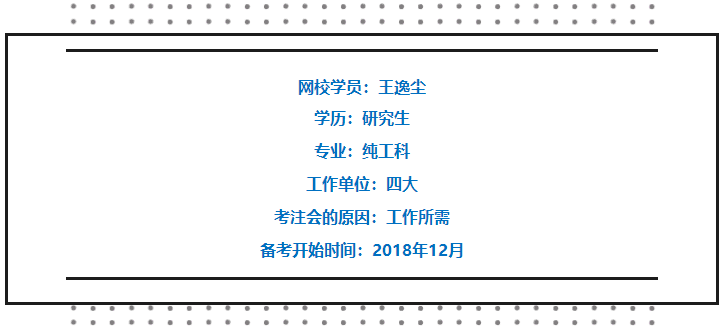 网校学员：王逸尘

学历：研究生

专业：纯工科

工作单位：四大

考注会的原因：工作所需

备考开始时间：2018年12月